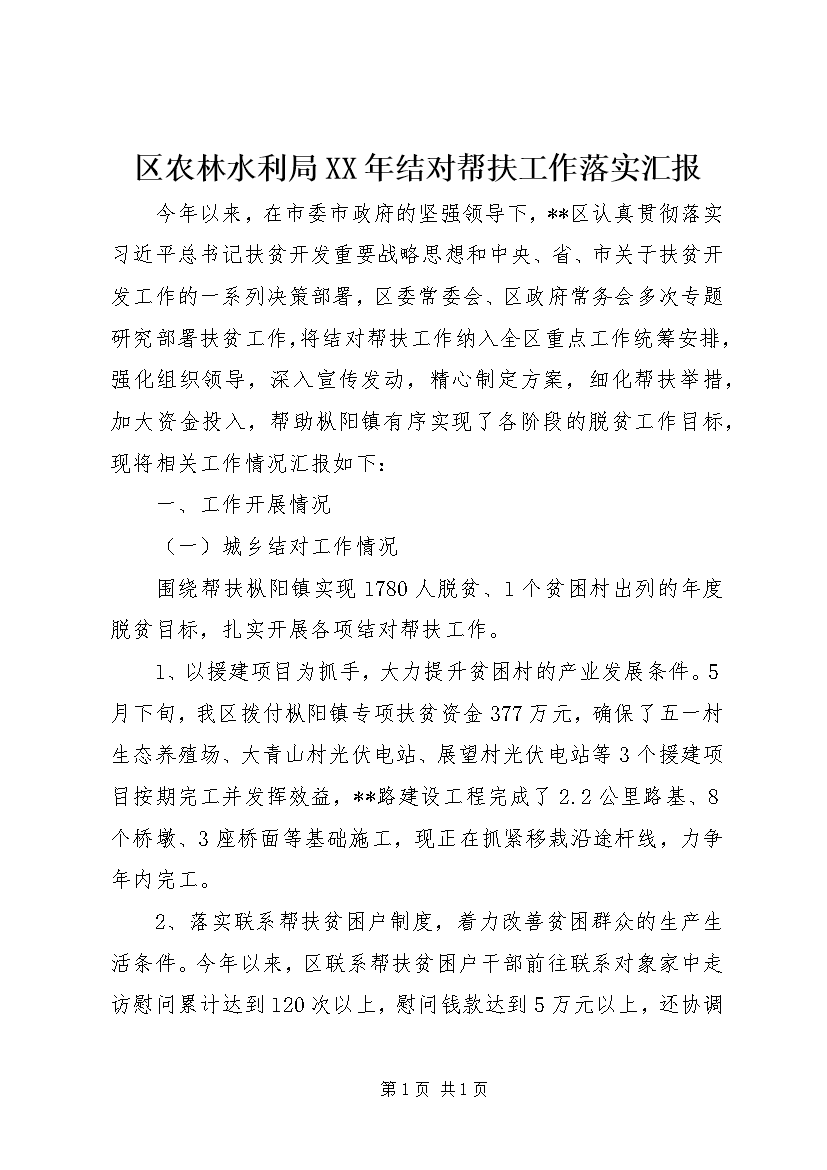 区农林水利局XX年结对帮扶工作落实汇报

今年以来，在市委市政府的坚强领导下，**区认真贯彻落实习近平总书记扶贫开发重要战略思想和中央、省、市关于扶贫开发工作的一系列决策部署，区委常委会、区政府常务会多次专题研究部署扶贫工作，将结对帮扶工作纳入全区重点工作统筹安排，强化组织领导，深入宣传发动，精心制定方案，细化帮扶举措，加大资金投入，帮助枞阳镇有序实现了各阶段的脱贫工作目标，现将相关工作情况汇报如下：

一、工作开展情况

（一）城乡结对工作情况

围绕帮扶枞阳镇实现1780人脱贫、1个贫困村出列的年度脱贫目标，扎实开展各项结对帮扶工作。

1、以援建项目为抓手，大力提升贫困村的产业发展条件。5月下旬，我区拨付枞阳镇专项扶贫资金377万元，确保了五一村生态养殖场、大青山村光伏电站、展望村光伏电站等3个援建项目按期完工并发挥效益，**路建设工程完成了2.2公里路基、8个桥墩、3座桥面等基础施工，现正在抓紧移栽沿途杆线，力争年内完工。

2、落实联系帮扶贫困户制度，着力改善贫困群众的生产生活条件。今年以来，区联系帮扶贫困户干部前往联系对象家中走访慰问累计达到120次以上，慰问钱款达到5万元以上，还协调

第1页 共1页